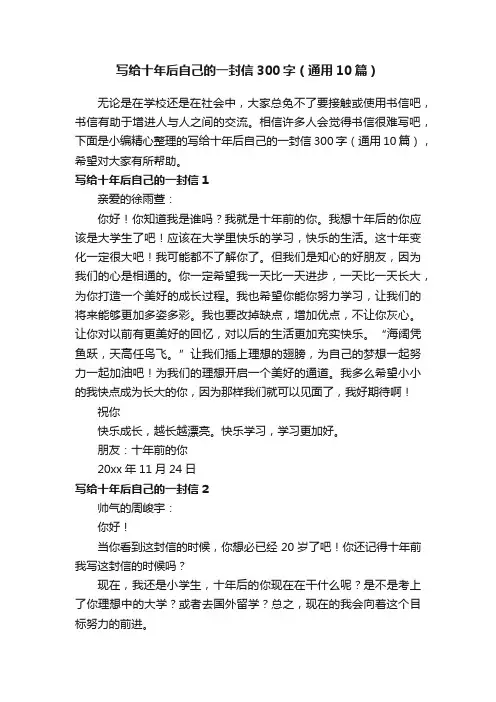 写给十年后自己的一封信300字（通用10篇）

无论是在学校还是在社会中，大家总免不了要接触或使用书信吧，书信有助于增进人与人之间的交流。相信许多人会觉得书信很难写吧，下面是小编精心整理的写给十年后自己的一封信300字（通用10篇），希望对大家有所帮助。

写给十年后自己的一封信1

亲爱的徐雨萱：

你好！你知道我是谁吗？我就是十年前的你。我想十年后的你应该是大学生了吧！应该在大学里快乐的学习，快乐的生活。这十年变化一定很大吧！我可能都不了解你了。但我们是知心的好朋友，因为我们的心是相通的。你一定希望我一天比一天进步，一天比一天长大，为你打造一个美好的成长过程。我也希望你能你努力学习，让我们的将来能够更加多姿多彩。我也要改掉缺点，增加优点，不让你灰心。让你对以前有更美好的回忆，对以后的生活更加充实快乐。“海阔凭鱼跃，天高任鸟飞。”让我们插上理想的翅膀，为自己的梦想一起努力一起加油吧！为我们的理想开启一个美好的通道。我多么希望小小的我快点成为长大的你，因为那样我们就可以见面了，我好期待啊！

祝你

快乐成长，越长越漂亮。快乐学习，学习更加好。

朋友：十年前的你

20xx年11月24日

写给十年后自己的一封信2

帅气的周峻宇：

你好！

当你看到这封信的时候，你想必已经20岁了吧！你还记得十年前我写这封信的时候吗？

现在，我还是小学生，十年后的你现在在干什么呢？是不是考上了你理想中的大学？或者去国外留学？总之，现在的我会向着这个目标努力的前进。